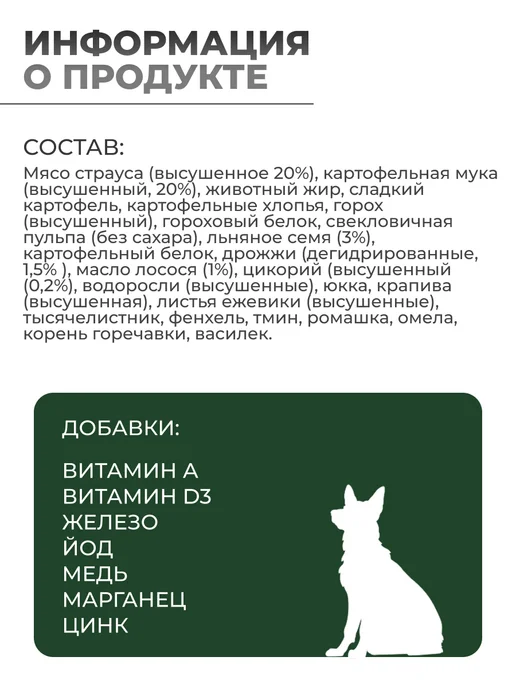 ИНФОРМАЦИЯ
О ПРОДУКТЕ

СОСТАВ:

Мясо страуса (высушенное 20%), картофельная мука (высушенный, 20%), животный жир, сладкий картофель, картофельные хлопья, горох (высушенный), гороховый белок, свекловичная пульпа (без сахара), льняное семя (3%), картофельный белок, дрожжи (дегидрированные, 1,5% ), масло лосося (1%), цикорий (высушенный (0,2%), водоросли (высушенные), юкка, крапива (высушенная), листья ежевики (высушенные), тысячелистник, фенхель, тмин, ромашка, омела, корень горечавки, василек.

ДОБАВКИ:

ВИТАМИН А
ВИТАМИН D3
ЖЕЛЕЗО
ЙОД
МЕДЬ
МАРГАНЕЦ
ЦИНК